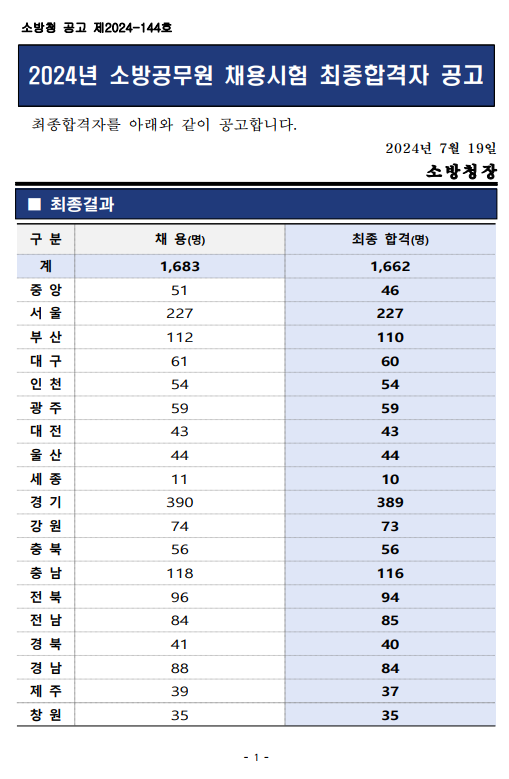 소방청 공고 제2024-144호

2024년 소방공무원 채용시험 최종합격자 공고

최종합격자를 아래와 같이 공고합니다.

2024년 7월 19일

소방청장

■ 최종결과

| 구 분 | 채 용(명) | 최종 합격(명) |
|---|---|---|
| 계 | 1,683 | 1,662 |
| 중 앙 | 51 | 46 |
| 서 울 | 227 | 227 |
| 부 산 | 112 | 110 |
| 대 구 | 61 | 60 |
| 인 천 | 54 | 54 |
| 광 주 | 59 | 59 |
| 대 전 | 43 | 43 |
| 울 산 | 44 | 44 |
| 세 종 | 11 | 10 |
| 경 기 | 390 | 389 |
| 강 원 | 74 | 73 |
| 충 북 | 56 | 56 |
| 충 남 | 118 | 116 |
| 전 북 | 96 | 94 |
| 전 남 | 84 | 85 |
| 경 북 | 41 | 40 |
| 경 남 | 88 | 84 |
| 제 주 | 39 | 37 |
| 창 원 | 35 | 35 |

- 1 -